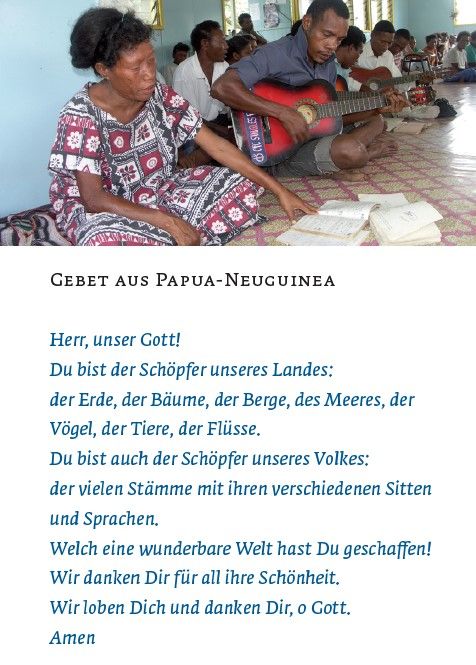 Gebet aus Papua-Neuguinea

Herr, unser Gott!
Du bist der Schöpfer unseres Landes:
der Erde, der Bäume, der Berge, des Meeres, der Vögel, der Tiere, der Flüsse.
Du bist auch der Schöpfer unseres Volkes:
der vielen Stämme mit ihren verschiedenen Sitten und Sprachen.
Welch eine wunderbare Welt hast Du geschaffen!
Wir danken Dir für all ihre Schönheit.
Wir loben Dich und danken Dir, o Gott.
Amen